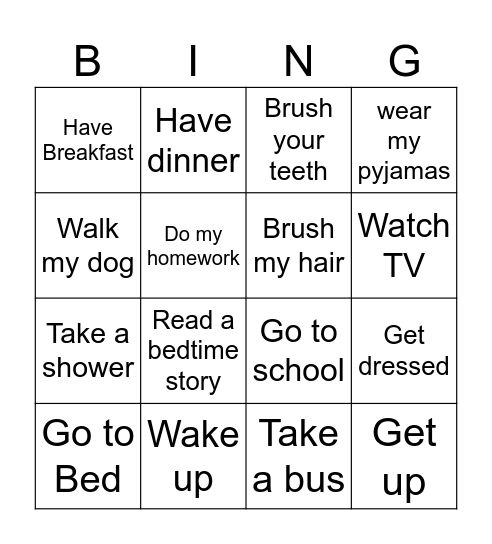 | B | I | N | G |
|---|---|---|---|
| Have Breakfast | Have dinner | Brush your teeth | wear my pyjamas |
| Walk my dog | Do my homework | Brush my hair | Watch TV |
| Take a shower | Read a bedtime story | Go to school | Get dressed |
| Go to Bed | Wake up | Take a bus | Get up |